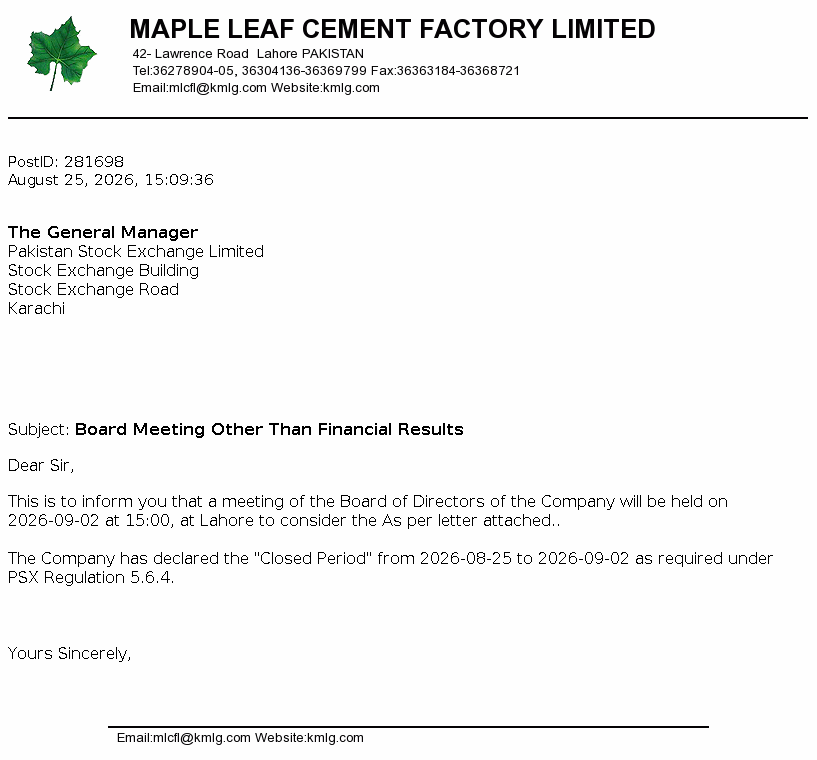 MAPLE LEAF CEMENT FACTORY LIMITED
42- Lawrence Road Lahore PAKISTAN
Tel:36278904-05, 36304136-36369799 Fax:36363184-36368721
Email:mlcfl@kmlg.com Website:kmlg.com

PostID: 281698
August 25, 2026, 15:09:36

The General Manager
Pakistan Stock Exchange Limited
Stock Exchange Building
Stock Exchange Road
Karachi

Subject: Board Meeting Other Than Financial Results

Dear Sir,

This is to inform you that a meeting of the Board of Directors of the Company will be held on 2026-09-02 at 15:00, at Lahore to consider the As per letter attached..

The Company has declared the "Closed Period" from 2026-08-25 to 2026-09-02 as required under PSX Regulation 5.6.4.

Yours Sincerely,

Email:mlcfl@kmlg.com Website:kmlg.com